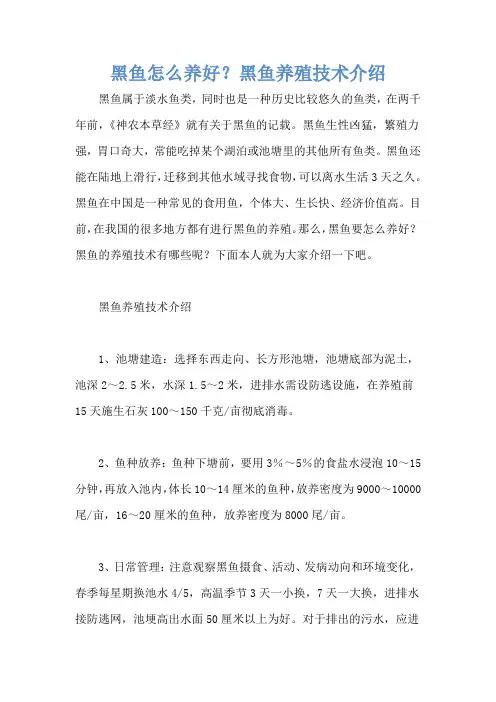 黑鱼怎么养好？黑鱼养殖技术介绍

黑鱼属于淡水鱼类，同时也是一种历史比较悠久的鱼类，在两千年前，《神农本草经》就有关于黑鱼的记载。黑鱼生性凶猛，繁殖力强，胃口奇大，常能吃掉某个湖泊或池塘里的其他所有鱼类。黑鱼还能在陆地上滑行，迁移到其他水域寻找食物，可以离水生活3天之久。黑鱼在中国是一种常见的食用鱼，个体大、生长快、经济价值高。目前，在我国的很多地方都有进行黑鱼的养殖。那么，黑鱼要怎么养好？黑鱼的养殖技术有哪些呢？下面本人就为大家介绍一下吧。

黑鱼养殖技术介绍

1、池塘建造：选择东西走向、长方形池塘，池塘底部为泥土，池深2～2.5米，水深1.5～2米，进排水需设防逃设施，在养殖前15天施生石灰100～150千克/亩彻底消毒。

2、鱼种放养：鱼种下塘前，要用3%～5%的食盐水浸泡10～15分钟，再放入池内，体长10～14厘米的鱼种，放养密度为9000～10000尾/亩，16～20厘米的鱼种，放养密度为8000尾/亩。

3、日常管理：注意观察黑鱼摄食、活动、发病动向和环境变化，春季每星期换池水4/5，高温季节3天一小换，7天一大换，进排水接防逃网，池埂高出水面50厘米以上为好。对于排出的污水，应进